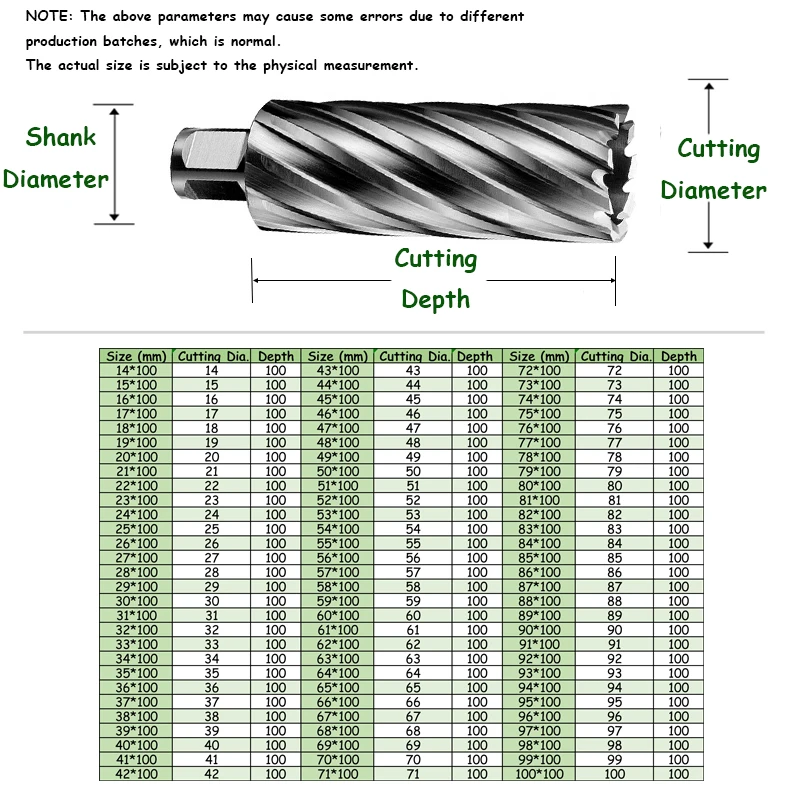 NOTE: The above parameters may cause some errors due to different production batches, which is normal.
The actual size is subject to the physical measurement.

Shank Diameter

Cutting Diameter

Cutting Depth

| Size (mm) | Cutting Dia. | Depth | Size (mm) | Cutting Dia. | Depth | Size (mm) | Cutting Dia. | Depth |
|---|---|---|---|---|---|---|---|---|
| 14*100 | 14 | 100 | 43*100 | 43 | 100 | 72*100 | 72 | 100 |
| 15*100 | 15 | 100 | 44*100 | 44 | 100 | 73*100 | 73 | 100 |
| 16*100 | 16 | 100 | 45*100 | 45 | 100 | 74*100 | 74 | 100 |
| 17*100 | 17 | 100 | 46*100 | 46 | 100 | 75*100 | 75 | 100 |
| 18*100 | 18 | 100 | 47*100 | 47 | 100 | 76*100 | 76 | 100 |
| 19*100 | 19 | 100 | 48*100 | 48 | 100 | 77*100 | 77 | 100 |
| 20*100 | 20 | 100 | 49*100 | 49 | 100 | 78*100 | 78 | 100 |
| 21*100 | 21 | 100 | 50*100 | 50 | 100 | 79*100 | 79 | 100 |
| 22*100 | 22 | 100 | 51*100 | 51 | 100 | 80*100 | 80 | 100 |
| 23*100 | 23 | 100 | 52*100 | 52 | 100 | 81*100 | 81 | 100 |
| 24*100 | 24 | 100 | 53*100 | 53 | 100 | 82*100 | 82 | 100 |
| 25*100 | 25 | 100 | 54*100 | 54 | 100 | 83*100 | 83 | 100 |
| 26*100 | 26 | 100 | 55*100 | 55 | 100 | 84*100 | 84 | 100 |
| 27*100 | 27 | 100 | 56*100 | 56 | 100 | 85*100 | 85 | 100 |
| 28*100 | 28 | 100 | 57*100 | 57 | 100 | 86*100 | 86 | 100 |
| 29*100 | 29 | 100 | 58*100 | 58 | 100 | 87*100 | 87 | 100 |
| 30*100 | 30 | 100 | 59*100 | 59 | 100 | 88*100 | 88 | 100 |
| 31*100 | 31 | 100 | 60*100 | 60 | 100 | 89*100 | 89 | 100 |
| 32*100 | 32 | 100 | 61*100 | 61 | 100 | 90*100 | 90 | 100 |
| 33*100 | 33 | 100 | 62*100 | 62 | 100 | 91*100 | 91 | 100 |
| 34*100 | 34 | 100 | 63*100 | 63 | 100 | 92*100 | 92 | 100 |
| 35*100 | 35 | 100 | 64*100 | 64 | 100 | 93*100 | 93 | 100 |
| 36*100 | 36 | 100 | 65*100 | 65 | 100 | 94*100 | 94 | 100 |
| 37*100 | 37 | 100 | 66*100 | 66 | 100 | 95*100 | 95 | 100 |
| 38*100 | 38 | 100 | 67*100 | 67 | 100 | 96*100 | 96 | 100 |
| 39*100 | 39 | 100 | 68*100 | 68 | 100 | 97*100 | 97 | 100 |
| 40*100 | 40 | 100 | 69*100 | 69 | 100 | 98*100 | 98 | 100 |
| 41*100 | 41 | 100 | 70*100 | 70 | 100 | 99*100 | 99 | 100 |
| 42*100 | 42 | 100 | 71*100 | 71 | 100 | 100*100 | 100 | 100 |